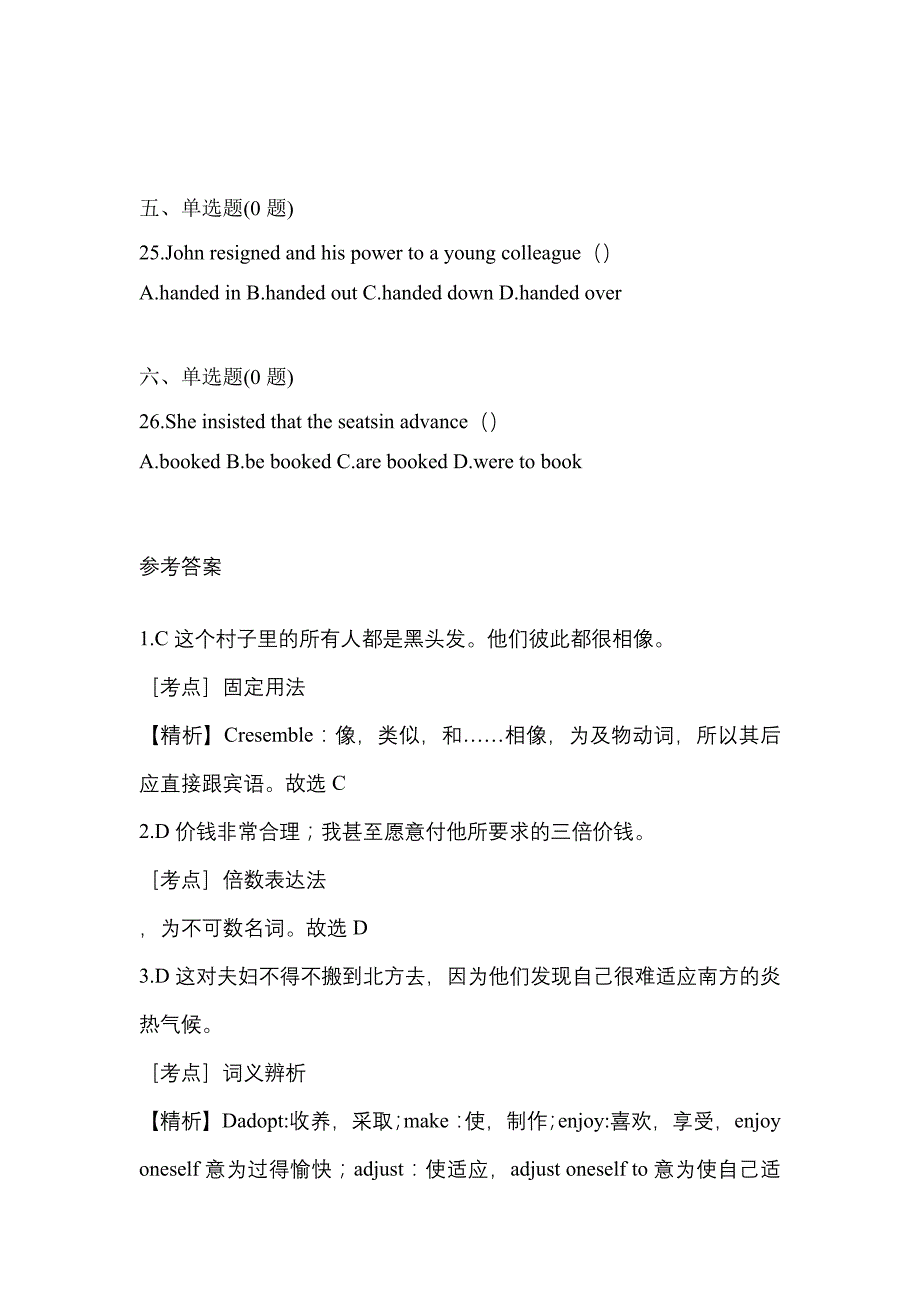 五、单选题(0 题)

25.John resigned and his power to a young colleague（）

A.handed in B.handed out C.handed down D.handed over

六、单选题(0 题)

26.She insisted that the seatsin advance（）

A.booked B.be booked C.are booked D.were to book

参考答案

1.C 这个村子里的所有人都是黑头发。他们彼此都很相像。

［考点］固定用法

【精析】Cresemble：像，类似，和……相像，为及物动词，所以其后应直接跟宾语。故选 C

2.D 价钱非常合理；我甚至愿意付他所要求的三倍价钱。

［考点］倍数表达法

，为不可数名词。故选 D

3.D 这对夫妇不得不搬到北方去，因为他们发现自己很难适应南方的炎热气候。

［考点］词义辨析

【精析】Dadopt:收养，采取；make：使，制作；enjoy:喜欢，享受，enjoy oneself 意为过得愉快；adjust：使适应，adjust oneself to 意为使自己适